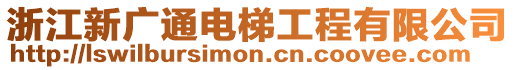 浙江新广通电梯工程有限公司
http://lswilbursimon.cn.coovee.com